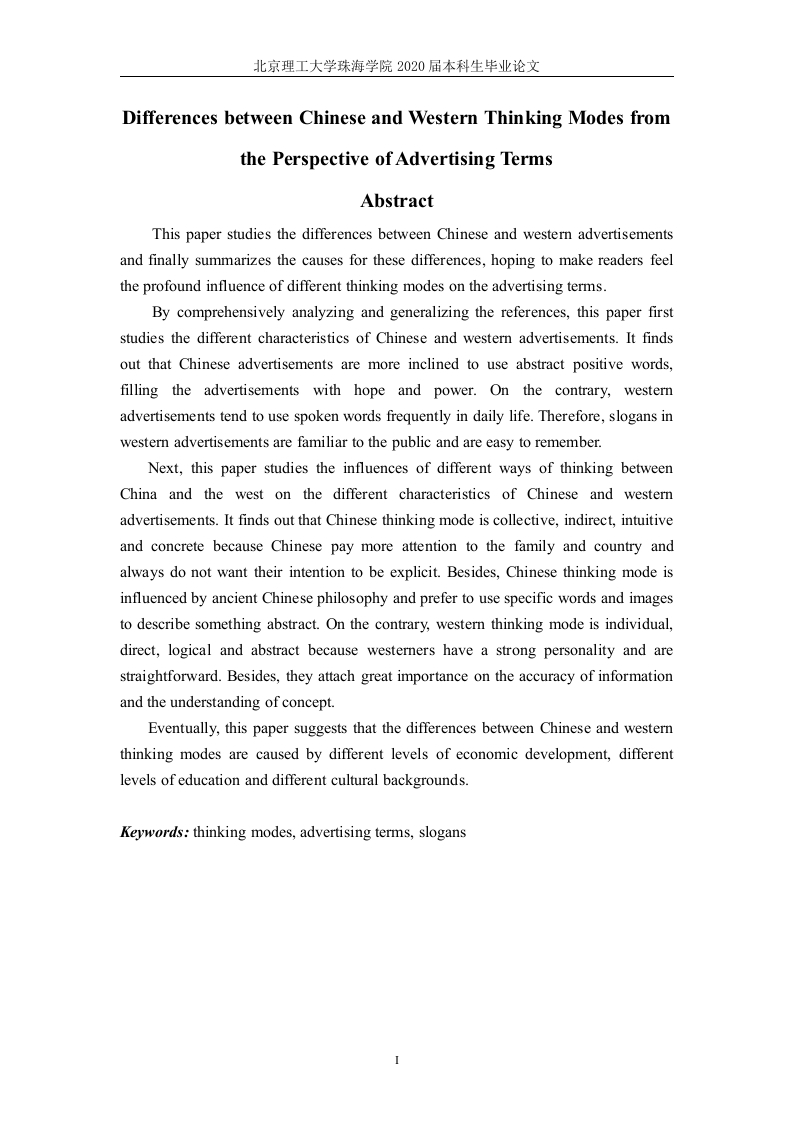 北京理工大学珠海学院 2020 届本科生毕业论文

Differences between Chinese and Western Thinking Modes from the Perspective of Advertising Terms

Abstract

This paper studies the differences between Chinese and western advertisements and finally summarizes the causes for these differences, hoping to make readers feel the profound influence of different thinking modes on the advertising terms.

By comprehensively analyzing and generalizing the references, this paper first studies the different characteristics of Chinese and western advertisements. It finds out that Chinese advertisements are more inclined to use abstract positive words, filling the advertisements with hope and power. On the contrary, western advertisements tend to use spoken words frequently in daily life. Therefore, slogans in western advertisements are familiar to the public and are easy to remember.

Next, this paper studies the influences of different ways of thinking between China and the west on the different characteristics of Chinese and western advertisements. It finds out that Chinese thinking mode is collective, indirect, intuitive and concrete because Chinese pay more attention to the family and country and always do not want their intention to be explicit. Besides, Chinese thinking mode is influenced by ancient Chinese philosophy and prefer to use specific words and images to describe something abstract. On the contrary, western thinking mode is individual, direct, logical and abstract because westerners have a strong personality and are straightforward. Besides, they attach great importance on the accuracy of information and the understanding of concept.

Eventually, this paper suggests that the differences between Chinese and western thinking modes are caused by different levels of economic development, different levels of education and different cultural backgrounds.

Keywords: thinking modes, advertising terms, slogans

I